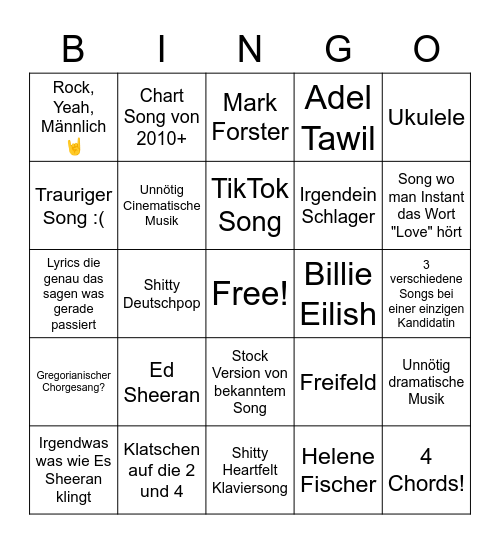 | B | I | N | G | O |
|---|---|---|---|---|
| Rock, Yeah, Männlich 🤘 | Chart Song von 2010+ | Mark Forster | Adel Tawil | Ukulele |
| Trauriger Song :( | Unnötig Cinematische Musik | TikTok Song | Irgendein Schlager | Song wo man Instant das Wort "Love" hört |
| Lyrics die genau das sagen was gerade passiert | Shitty Deutschpop | Free! | Billie Eilish | 3 verschiedene Songs bei einer einzigen Kandidatin |
| Gregorianischer Chorgesang? | Ed Sheeran | Stock Version von bekanntem Song | Freifeld | Unnötig dramatische Musik |
| Irgendwas was wie Es Sheeran klingt | Klatschen auf die 2 und 4 | Shitty Heartfelt Klaviersong | Helene Fischer | 4 Chords! |